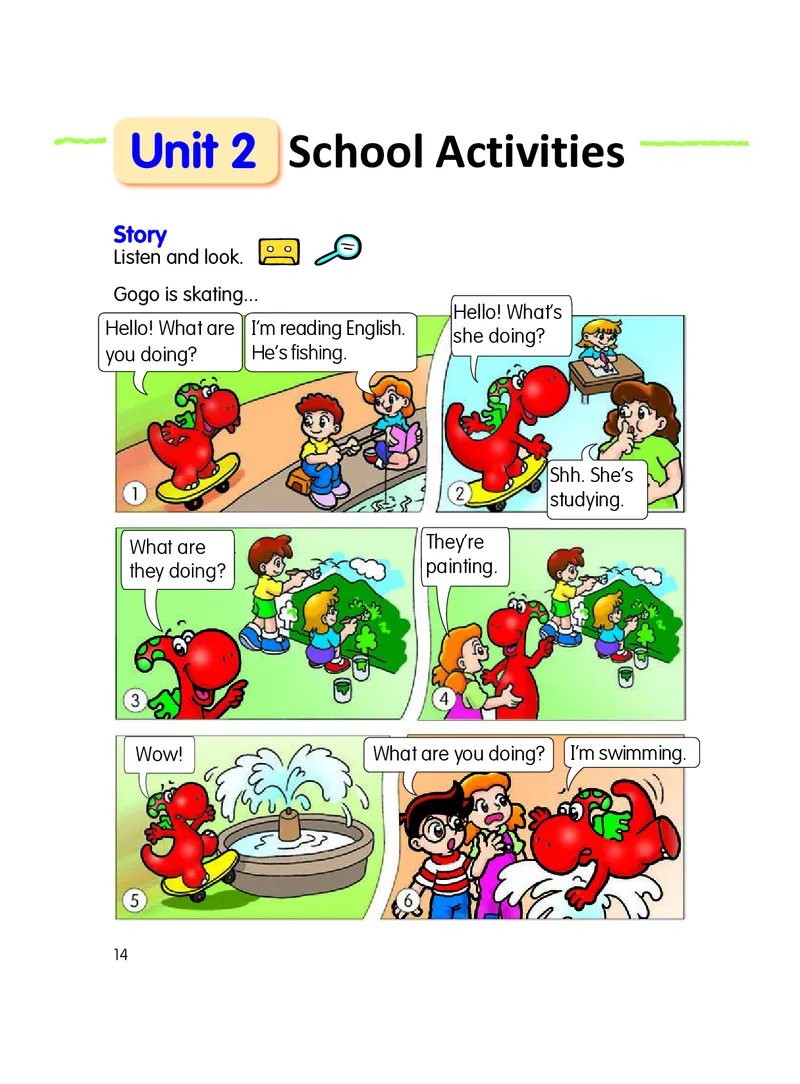 Unit 2 School Activities

Story
Listen and look.

Gogo is skating...

Hello! What are you doing?

I'm reading English. He's fishing.

1

Hello! What's she doing?

Shh. She's studying.

2

What are they doing?

3

They're painting.

4

Wow!

5

What are you doing?

I'm swimming.

6

14